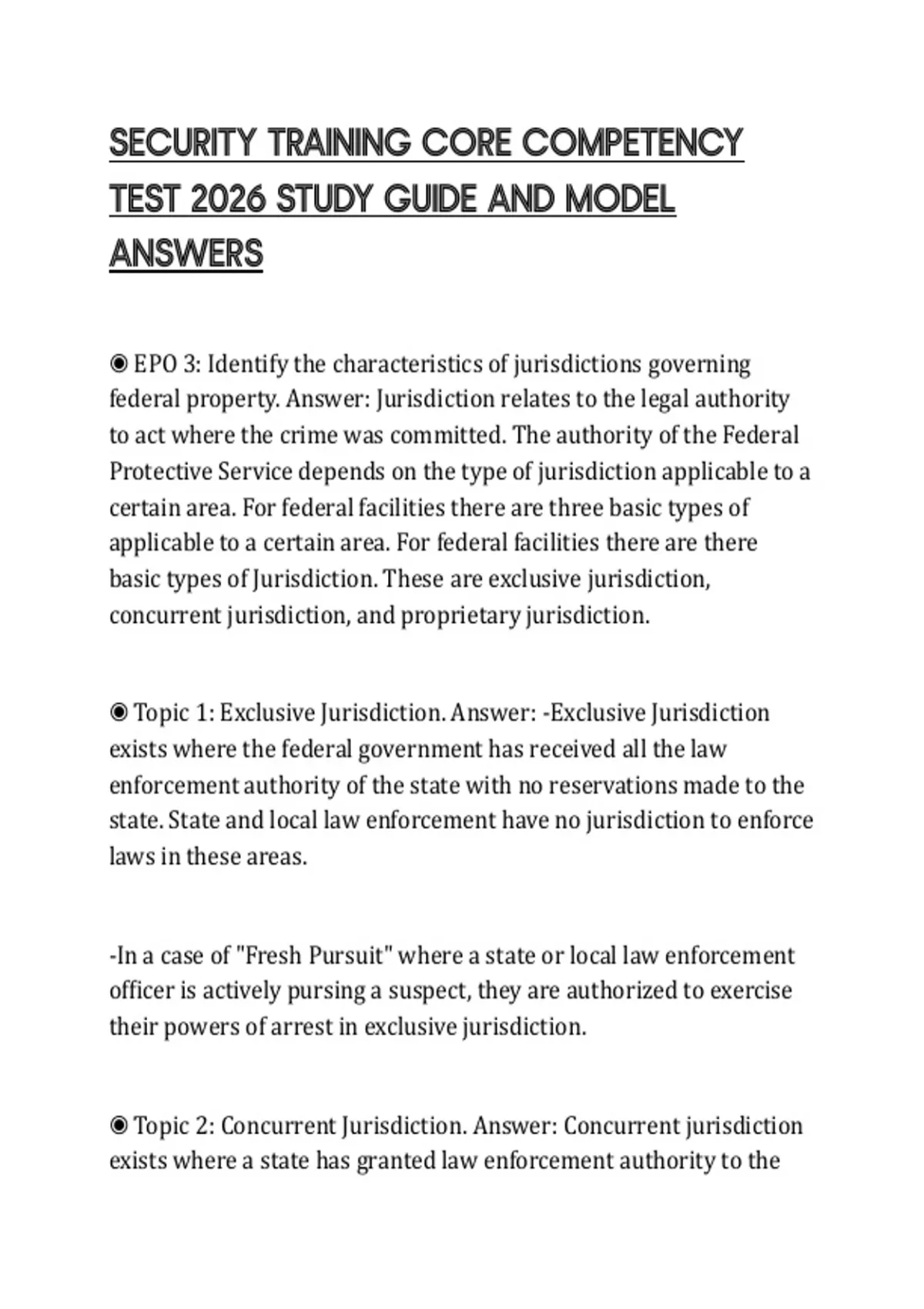 SECURITY TRAINING CORE COMPETENCY TEST 2026 STUDY GUIDE AND MODEL ANSWERS

◉ EPO 3: Identify the characteristics of jurisdictions governing federal property. Answer: Jurisdiction relates to the legal authority to act where the crime was committed. The authority of the Federal Protective Service depends on the type of jurisdiction applicable to a certain area. For federal facilities there are three basic types of applicable to a certain area. For federal facilities there are there basic types of Jurisdiction. These are exclusive jurisdiction, concurrent jurisdiction, and proprietary jurisdiction.

◉ Topic 1: Exclusive Jurisdiction. Answer: -Exclusive Jurisdiction exists where the federal government has received all the law enforcement authority of the state with no reservations made to the state. State and local law enforcement have no jurisdiction to enforce laws in these areas.

-In a case of "Fresh Pursuit" where a state or local law enforcement officer is actively pursing a suspect, they are authorized to exercise their powers of arrest in exclusive jurisdiction.

◉ Topic 2: Concurrent Jurisdiction. Answer: Concurrent jurisdiction exists where a state has granted law enforcement authority to the